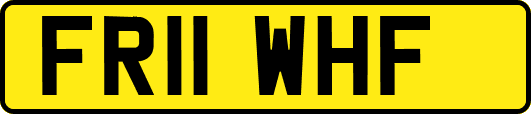 FR11 WHF